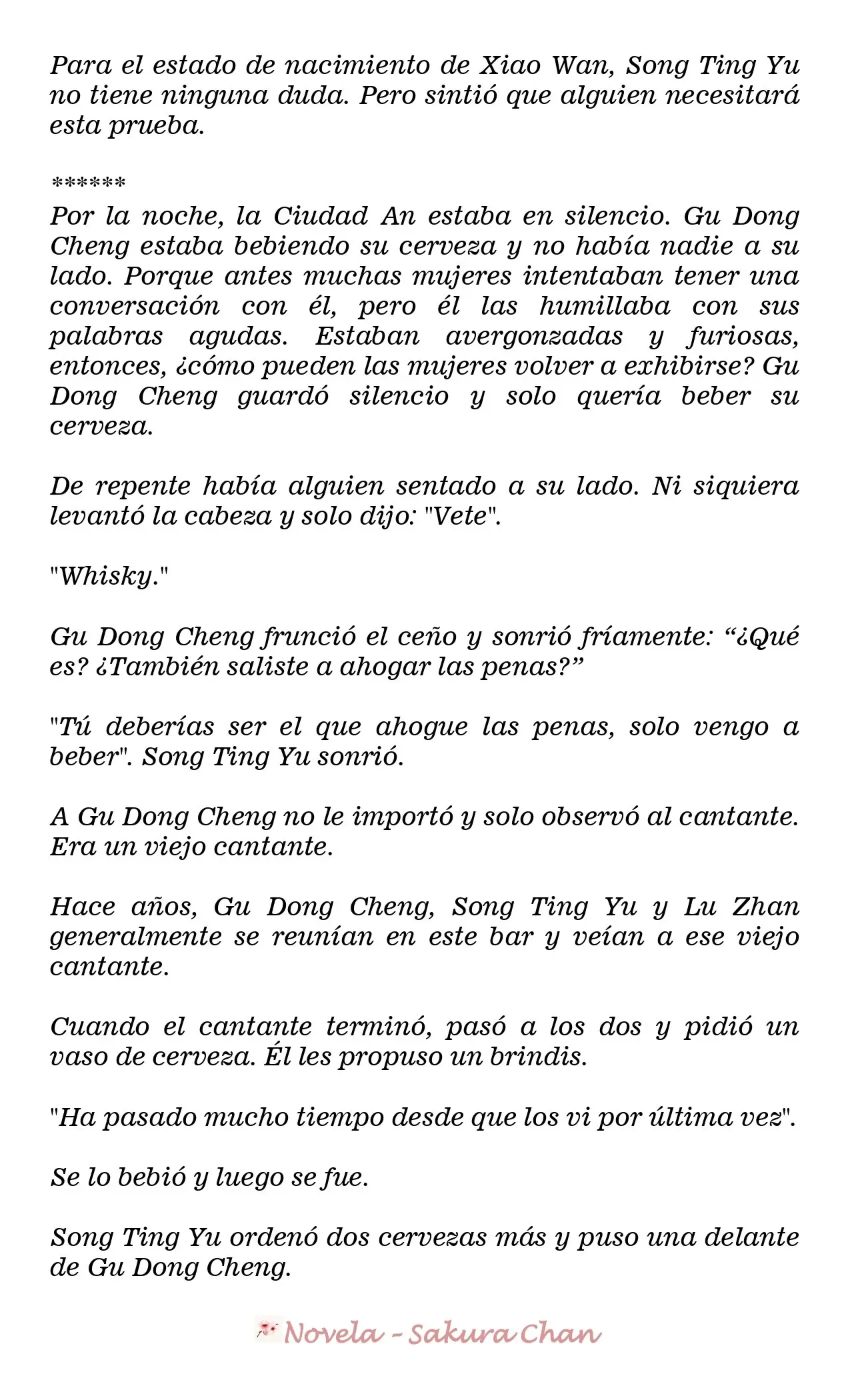 Para el estado de nacimiento de Xiao Wan, Song Ting Yu no tiene ninguna duda. Pero sintió que alguien necesitará esta prueba.

******

Por la noche, la Ciudad An estaba en silencio. Gu Dong Cheng estaba bebiendo su cerveza y no había nadie a su lado. Porque antes muchas mujeres intentaban tener una conversación con él, pero él las humillaba con sus palabras agudas. Estaban avergonzadas y furiosas, entonces, ¿cómo pueden las mujeres volver a exhibirse? Gu Dong Cheng guardó silencio y solo quería beber su cerveza.

De repente había alguien sentado a su lado. Ni siquiera levantó la cabeza y solo dijo: "Vete".

"Whisky."

Gu Dong Cheng frunció el ceño y sonrió fríamente: “¿Qué es? ¿También saliste a ahogar las penas?”

"Tú deberías ser el que ahogue las penas, solo vengo a beber". Song Ting Yu sonrió.

A Gu Dong Cheng no le importó y solo observó al cantante. Era un viejo cantante.

Hace años, Gu Dong Cheng, Song Ting Yu y Lu Zhan generalmente se reunían en este bar y veían a ese viejo cantante.

Cuando el cantante terminó, pasó a los dos y pidió un vaso de cerveza. Él les propuso un brindis.

"Ha pasado mucho tiempo desde que los vi por última vez".

Se lo bebió y luego se fue.

Song Ting Yu ordenó dos cervezas más y puso una delante de Gu Dong Cheng.

Novela - Sakura Chan